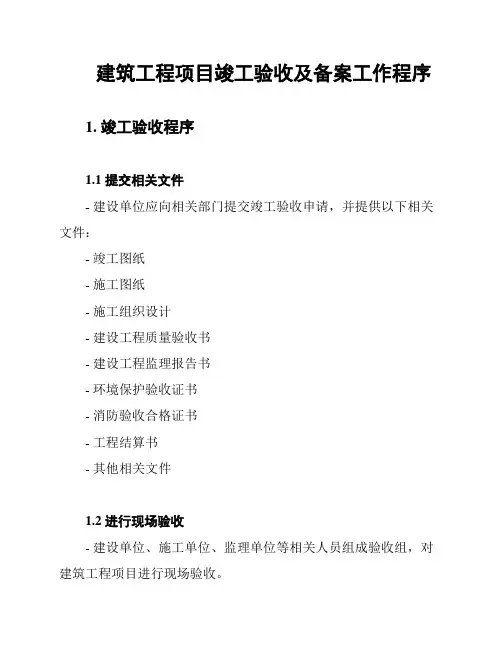 建筑工程项目竣工验收及备案工作程序

1. 竣工验收程序

1.1 提交相关文件

- 建设单位应向相关部门提交竣工验收申请，并提供以下相关文件：

- 竣工图纸

- 施工图纸

- 施工组织设计

- 建设工程质量验收书

- 建设工程监理报告书

- 环境保护验收证书

- 消防验收合格证书

- 工程结算书

- 其他相关文件

1.2 进行现场验收

- 建设单位、施工单位、监理单位等相关人员组成验收组，对建筑工程项目进行现场验收。